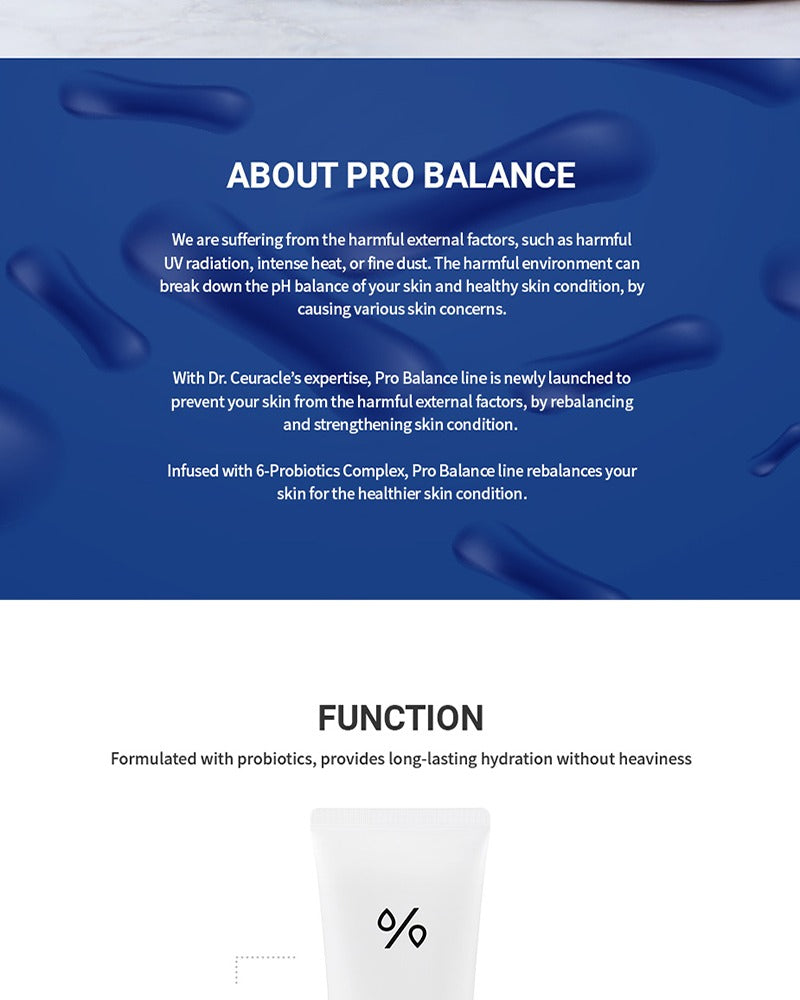 ABOUT PRO BALANCE

We are suffering from the harmful external factors, such as harmful UV radiation, intense heat, or fine dust. The harmful environment can break down the pH balance of your skin and healthy skin condition, by causing various skin concerns.

With Dr. Ceuracle's expertise, Pro Balance line is newly launched to prevent your skin from the harmful external factors, by rebalancing and strengthening skin condition.

Infused with 6-Probiotics Complex, Pro Balance line rebalances your skin for the healthier skin condition.

FUNCTION

Formulated with probiotics, provides long-lasting hydration without heaviness